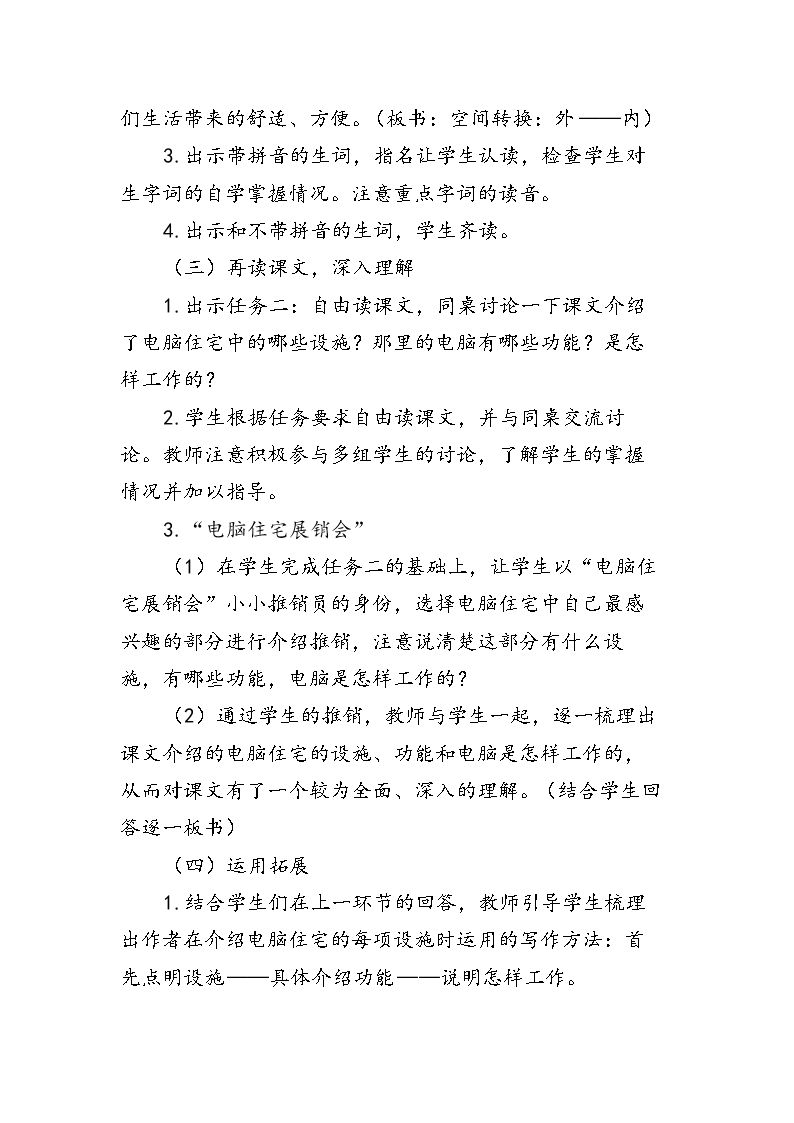 们生活带来的舒适、方便。（板书：空间转换：外——内）

3.出示带拼音的生词，指名让学生认读，检查学生对生字词的自学掌握情况。注意重点字词的读音。

4.出示和不带拼音的生词，学生齐读。

（三）再读课文，深入理解

1.出示任务二：自由读课文，同桌讨论一下课文介绍了电脑住宅中的哪些设施？那里的电脑有哪些功能？是怎样工作的？

2.学生根据任务要求自由读课文，并与同桌交流讨论。教师注意积极参与多组学生的讨论，了解学生的掌握情况并加以指导。

3.“电脑住宅展销会”

（1）在学生完成任务二的基础上，让学生以“电脑住宅展销会”小小推销员的身份，选择电脑住宅中自己最感兴趣的部分进行介绍推销，注意说清楚这部分有什么设施，有哪些功能，电脑是怎样工作的？

（2）通过学生的推销，教师与学生一起，逐一梳理出课文介绍的电脑住宅的设施、功能和电脑是怎样工作的，从而对课文有了一个较为全面、深入的理解。（结合学生回答逐一板书）

（四）运用拓展

1.结合学生们在上一环节的回答，教师引导学生梳理出作者在介绍电脑住宅的每项设施时运用的写作方法：首先点明设施——具体介绍功能——说明怎样工作。